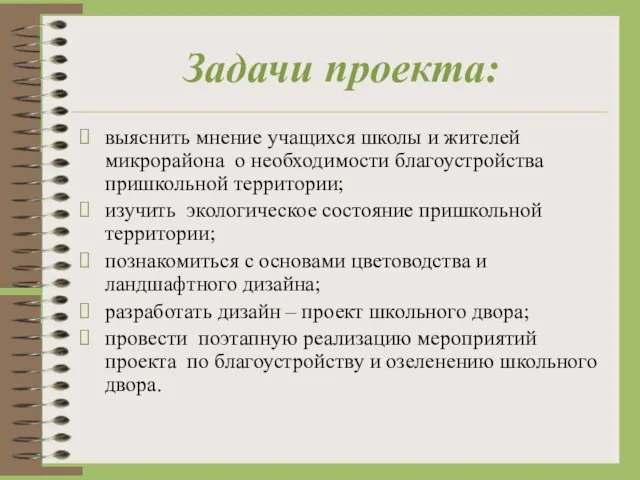 Задачи проекта:

выяснить мнение учащихся школы и жителей микрорайона о необходимости благоустройства пришкольной территории;

изучить экологическое состояние пришкольной территории;

познакомиться с основами цветоводства и ландшафтного дизайна;

разработать дизайн – проект школьного двора;

провести поэтапную реализацию мероприятий проекта по благоустройству и озеленению школьного двора.